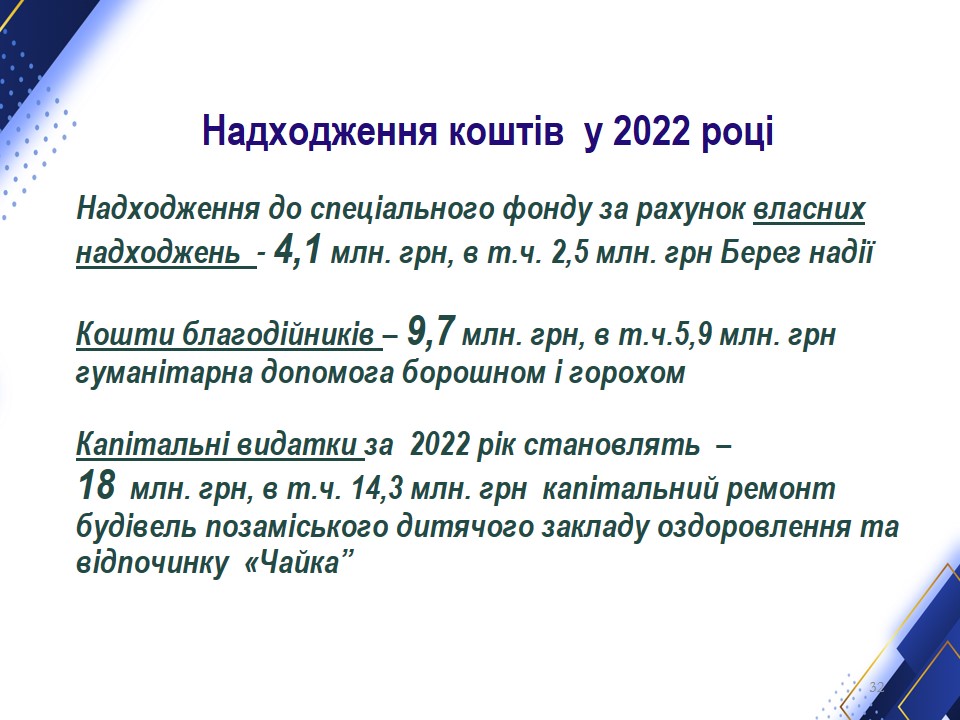 Надходження коштів у 2022 році

Надходження до спеціального фонду за рахунок власних надходжень - 4,1 млн. грн, в т.ч. 2,5 млн. грн Берег надії

Кошти благодійників – 9,7 млн. грн, в т.ч.5,9 млн. грн гуманітарна допомога борошном і горохом

Капітальні видатки за 2022 рік становлять – 18 млн. грн, в т.ч. 14,3 млн. грн капітальний ремонт будівель позаміського дитячого закладу оздоровлення та відпочинку «Чайка”

32